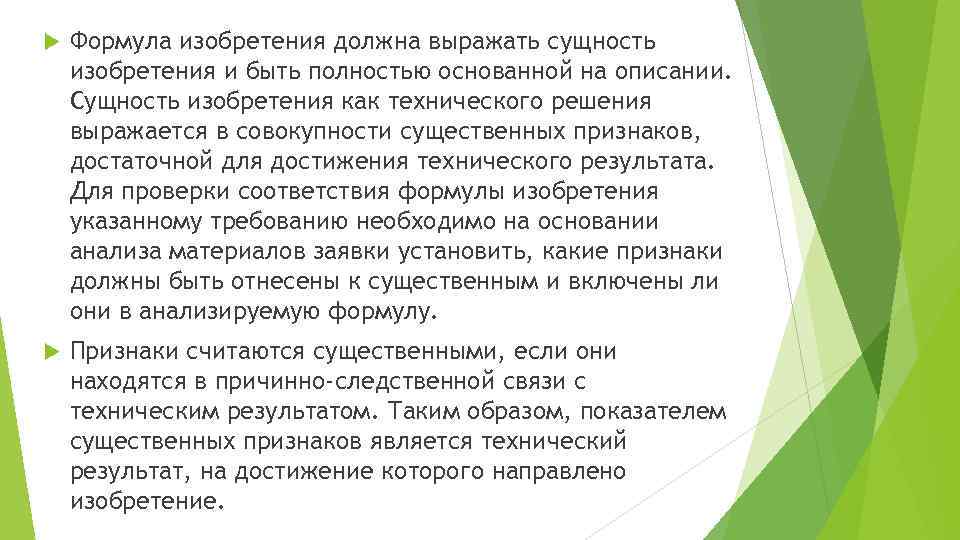 Формула изобретения должна выражать сущность изобретения и быть полностью основанной на описании. Сущность изобретения как технического решения выражается в совокупности существенных признаков, достаточной для достижения технического результата. Для проверки соответствия формулы изобретения указанному требованию необходимо на основании анализа материалов заявки установить, какие признаки должны быть отнесены к существенным и включены ли они в анализируемую формулу.

Признаки считаются существенными, если они находятся в причинно-следственной связи с техническим результатом. Таким образом, показателем существенных признаков является технический результат, на достижение которого направлено изобретение.